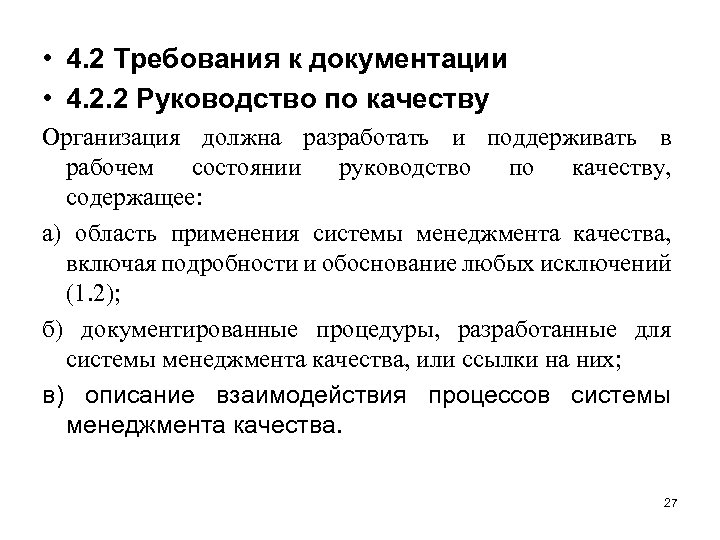 • 4.2 Требования к документации
• 4.2.2 Руководство по качеству

Организация должна разработать и поддерживать в рабочем состоянии руководство по качеству, содержащее:

а) область применения системы менеджмента качества, включая подробности и обоснование любых исключений (1.2);

б) документированные процедуры, разработанные для системы менеджмента качества, или ссылки на них;

в) описание взаимодействия процессов системы менеджмента качества.

27